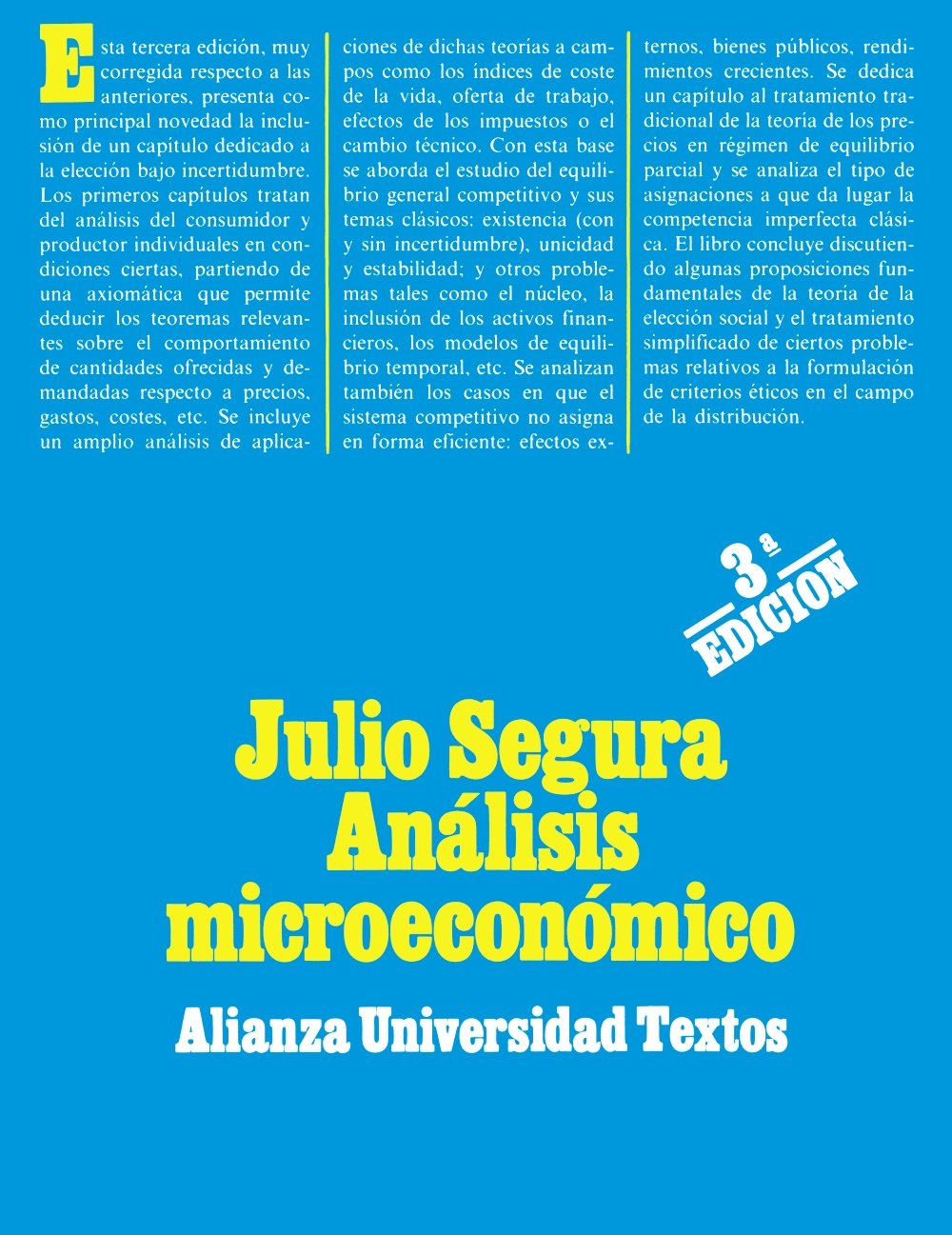 Esta tercera edición, muy corregida respecto a las anteriores, presenta como principal novedad la inclusión de un capítulo dedicado a la elección bajo incertidumbre. Los primeros capítulos tratan del análisis del consumidor y productor individuales en condiciones ciertas, partiendo de una axiomática que permite deducir los teoremas relevantes sobre el comportamiento de cantidades ofrecidas y demandadas respecto a precios, gastos, costes, etc. Se incluye un amplio análisis de aplicaciones de dichas teorías a campos como los índices de coste de la vida, oferta de trabajo, efectos de los impuestos o el cambio técnico. Con esta base se aborda el estudio del equilibrio general competitivo y sus temas clásicos: existencia (con y sin incertidumbre), unicidad y estabilidad; y otros problemas tales como el núcleo, la inclusión de los activos financieros, los modelos de equilibrio temporal, etc. Se analizan también los casos en que el sistema competitivo no asigna en forma eficiente: efectos externos, bienes públicos, rendimientos crecientes. Se dedica un capítulo al tratamiento tradicional de la teoría de los precios en régimen de equilibrio parcial y se analiza el tipo de asignaciones a que da lugar la competencia imperfecta clásica. El libro concluye discutiendo algunas proposiciones fundamentales de la teoría de la elección social y el tratamiento simplificado de ciertos problemas relativos a la formulación de criterios éticos en el campo de la distribución.

3ª EDICION

Julio Segura
Análisis microeconómico

Alianza Universidad Textos